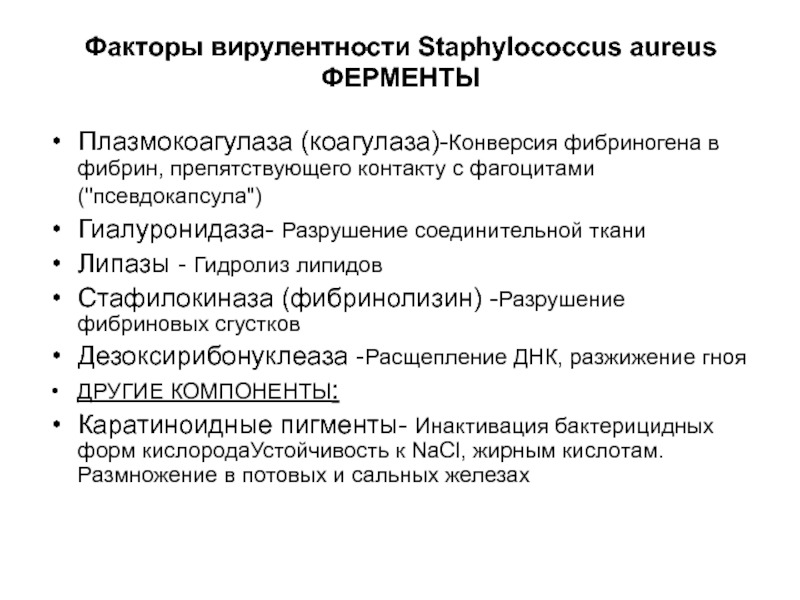 Факторы вирулентности Staphylococcus aureus
ФЕРМЕНТЫ

• Плазмокоагулаза (коагулаза)-Конверсия фибриногена в фибрин, препятствующего контакту с фагоцитами ("псевдокапсула")
• Гиалуронидаза- Разрушение соединительной ткани
• Липазы - Гидролиз липидов
• Стафилокиназа (фибринолизин) -Разрушение фибриновых сгустков
• Дезоксирибонуклеаза -Расщепление ДНК, разжижение гноя
• ДРУГИЕ КОМПОНЕНТЫ:
• Каратиноидные пигменты- Инактивация бактерицидных форм кислородаУстойчивость к NaCl, жирным кислотам. Размножение в потовых и сальных железах